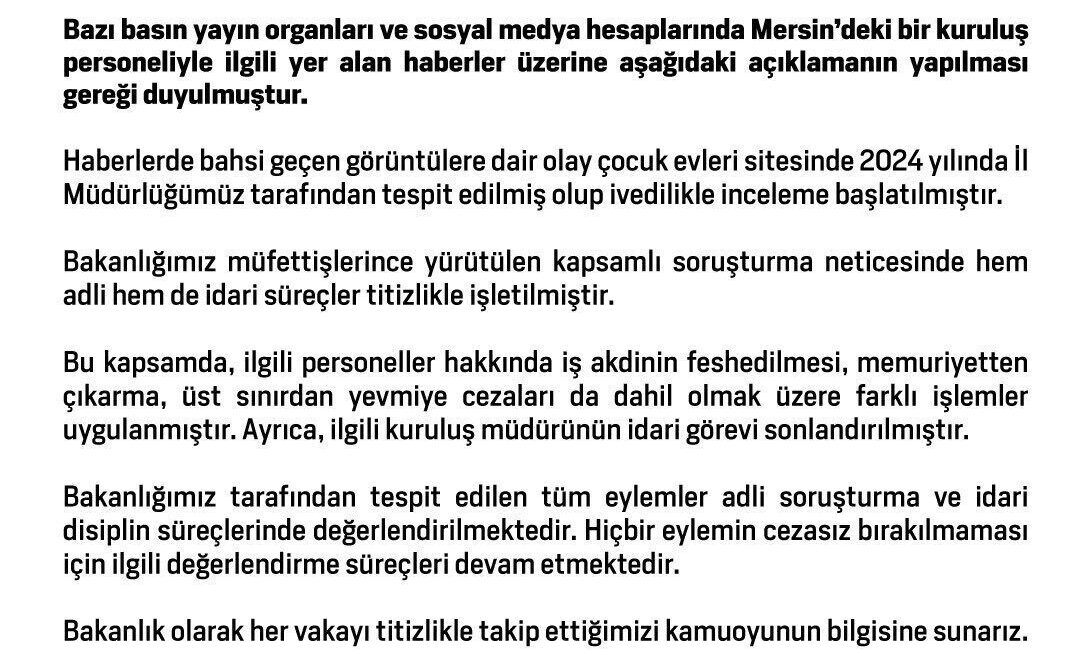 Bazı basın yayın organları ve sosyal medya hesaplarında Mersin'deki bir kuruluş personeliyle ilgili yer alan haberler üzerine aşağıdaki açıklamanın yapılması gereği duyulmuştur.

Haberlerde bahsi geçen görüntülere dair olay çocuk evleri sitesinde 2024 yılında İl Müdürlüğümüz tarafından tespit edilmiş olup ivedilikle inceleme başlatılmıştır.

Bakanlığımız müfettişlerince yürütülen kapsamlı soruşturma neticesinde hem adli hem de idari süreçler titizlikle işletilmiştir.

Bu kapsamda, ilgili personeller hakkında iş akdinin feshedilmesi, memuriyetten çıkarma, üst sınırdan yevmiye cezaları da dahil olmak üzere farklı işlemler uygulanmıştır. Ayrıca, ilgili kuruluş müdürünün idari görevi sonlandırılmıştır.

Bakanlığımız tarafından tespit edilen tüm eylemler adli soruşturma ve idari disiplin süreçlerinde değerlendirilmektedir. Hiçbir eylemin cezasız bırakılmaması için ilgili değerlendirme süreçleri devam etmektedir.

Bakanlık olarak her vakayı titizlikle takip ettiğimizi kamuoyunun bilgisine sunarız.